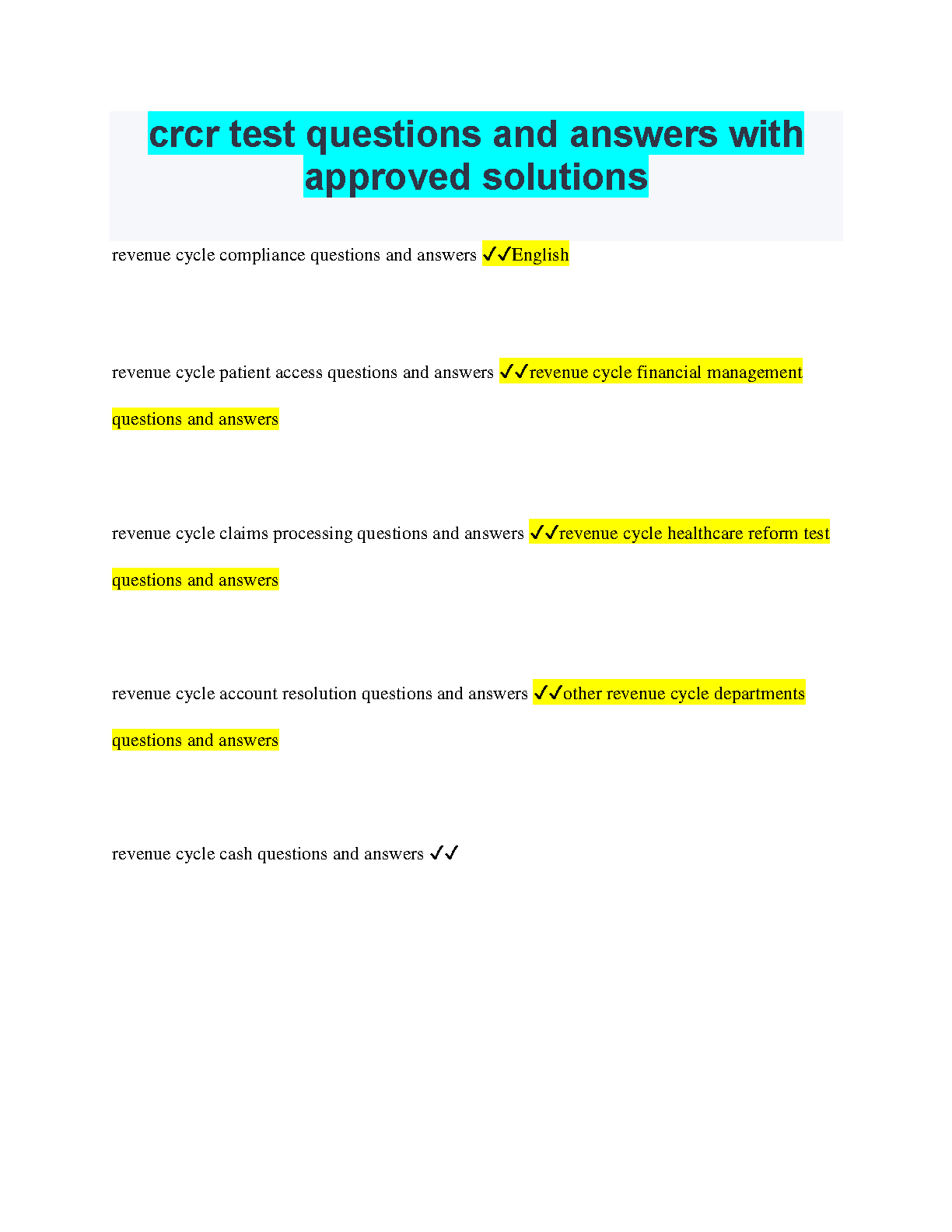 crcr test questions and answers with approved solutions

revenue cycle compliance questions and answers ✓✓English

revenue cycle patient access questions and answers ✓✓revenue cycle financial management questions and answers

revenue cycle claims processing questions and answers ✓✓revenue cycle healthcare reform test questions and answers

revenue cycle account resolution questions and answers ✓✓other revenue cycle departments questions and answers

revenue cycle cash questions and answers ✓✓